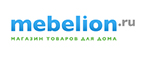 mebelion.ru
МАГАЗИН ТОВАРОВ ДЛЯ ДОМА